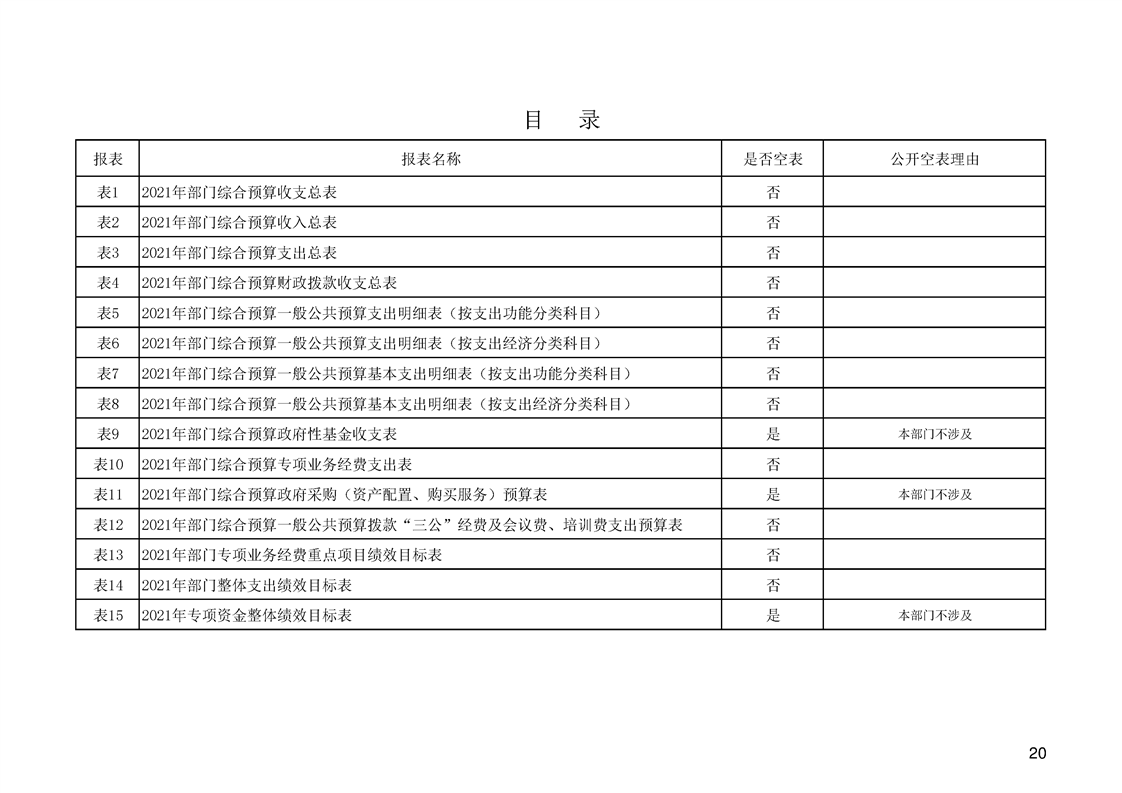 目　录

| 报表 | 报表名称 | 是否空表 | 公开空表理由 |
|---|---|---|---|
| 表1 | 2021年部门综合预算收支总表 | 否 | |
| 表2 | 2021年部门综合预算收入总表 | 否 | |
| 表3 | 2021年部门综合预算支出总表 | 否 | |
| 表4 | 2021年部门综合预算财政拨款收支总表 | 否 | |
| 表5 | 2021年部门综合预算一般公共预算支出明细表（按支出功能分类科目） | 否 | |
| 表6 | 2021年部门综合预算一般公共预算支出明细表（按支出经济分类科目） | 否 | |
| 表7 | 2021年部门综合预算一般公共预算基本支出明细表（按支出功能分类科目） | 否 | |
| 表8 | 2021年部门综合预算一般公共预算基本支出明细表（按支出经济分类科目） | 否 | |
| 表9 | 2021年部门综合预算政府性基金收支表 | 是 | 本部门不涉及 |
| 表10 | 2021年部门综合预算专项业务经费支出表 | 否 | |
| 表11 | 2021年部门综合预算政府采购（资产配置、购买服务）预算表 | 是 | 本部门不涉及 |
| 表12 | 2021年部门综合预算一般公共预算拨款“三公”经费及会议费、培训费支出预算表 | 否 | |
| 表13 | 2021年部门专项业务经费重点项目绩效目标表 | 否 | |
| 表14 | 2021年部门整体支出绩效目标表 | 否 | |
| 表15 | 2021年专项资金整体绩效目标表 | 是 | 本部门不涉及 |

20